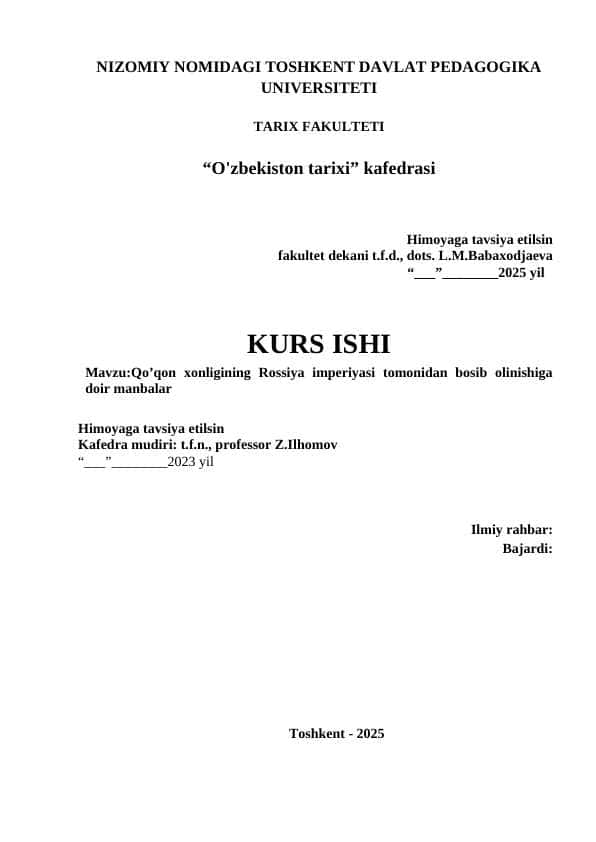 NIZOMIY NOMIDAGI TOSHKENT DAVLAT PEDAGOGIKA UNIVERSITETI

TARIX FAKULTETI

“O'zbekiston tarixi” kafedrasi

Himoyaga tavsiya etilsin
fakultet dekani t.f.d., dots. L.M.Babaxodjaeva
“___”________2025 yil

KURS ISHI

Mavzu:Qo’qon xonligining Rossiya imperiyasi tomonidan bosib olinishiga doir manbalar

Himoyaga tavsiya etilsin
Kafedra mudiri: t.f.n., professor Z.Ilhomov
“___”________2023 yil

Ilmiy rahbar:
Bajardi:

Toshkent - 2025